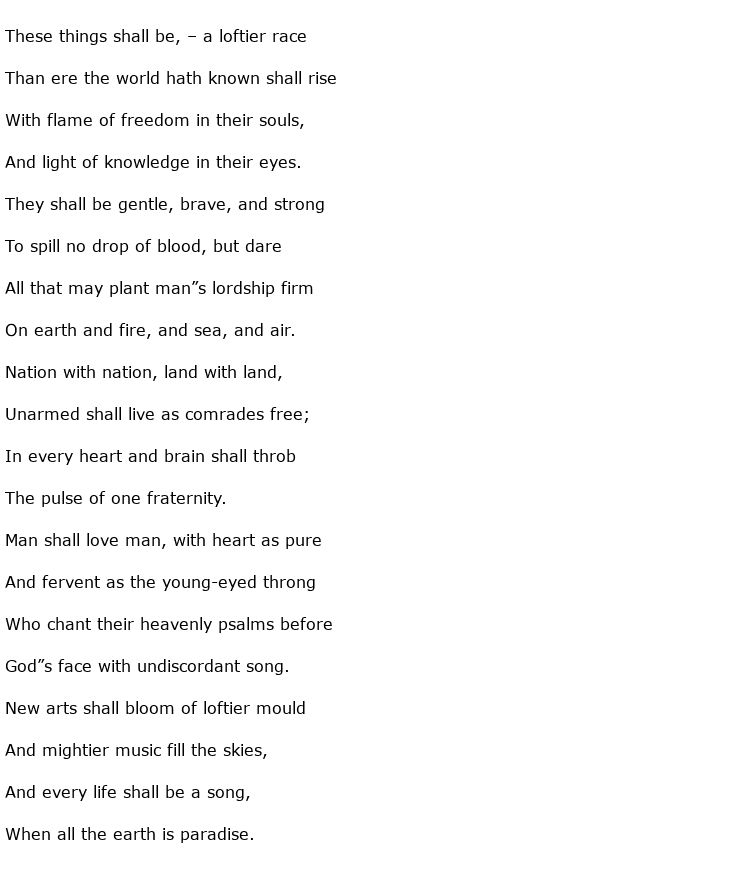 These things shall be, – a loftier race

Than ere the world hath known shall rise

With flame of freedom in their souls,

And light of knowledge in their eyes.

They shall be gentle, brave, and strong

To spill no drop of blood, but dare

All that may plant man”s lordship firm

On earth and fire, and sea, and air.

Nation with nation, land with land,

Unarmed shall live as comrades free;

In every heart and brain shall throb

The pulse of one fraternity.

Man shall love man, with heart as pure

And fervent as the young-eyed throng

Who chant their heavenly psalms before

God”s face with undiscordant song.

New arts shall bloom of loftier mould

And mightier music fill the skies,

And every life shall be a song,

When all the earth is paradise.